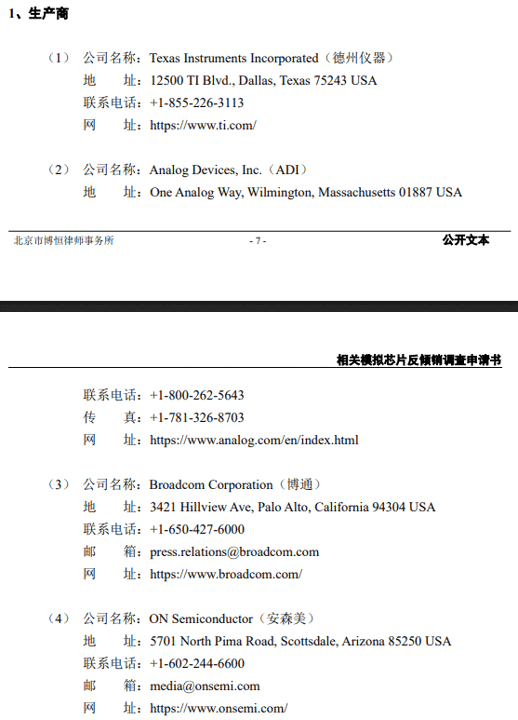 1、生产商

（1） 公司名称：Texas Instruments Incorporated（德州仪器）
地　址：12500 TI Blvd., Dallas, Texas 75243 USA
联系电话：+1-855-226-3113
网　址：https://www.ti.com/

（2） 公司名称：Analog Devices, Inc.（ADI）
地　址：One Analog Way, Wilmington, Massachusetts 01887 USA

北京市博恒律师事务所 - 7 - 公开文本

相关模拟芯片反倾销调查申请书

联系电话：+1-800-262-5643
传　真：+1-781-326-8703
网　址：https://www.analog.com/en/index.html

（3） 公司名称：Broadcom Corporation（博通）
地　址：3421 Hillview Ave, Palo Alto, California 94304 USA
联系电话：+1-650-427-6000
邮　箱：press.relations@broadcom.com
网　址：https://www.broadcom.com/

（4） 公司名称：ON Semiconductor（安森美）
地　址：5701 North Pima Road, Scottsdale, Arizona 85250 USA
联系电话：+1-602-244-6600
邮　箱：media@onsemi.com
网　址：https://www.onsemi.com/